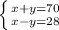 $\begin{cases} x+y=70 \\ x-y=28 \end{cases}$